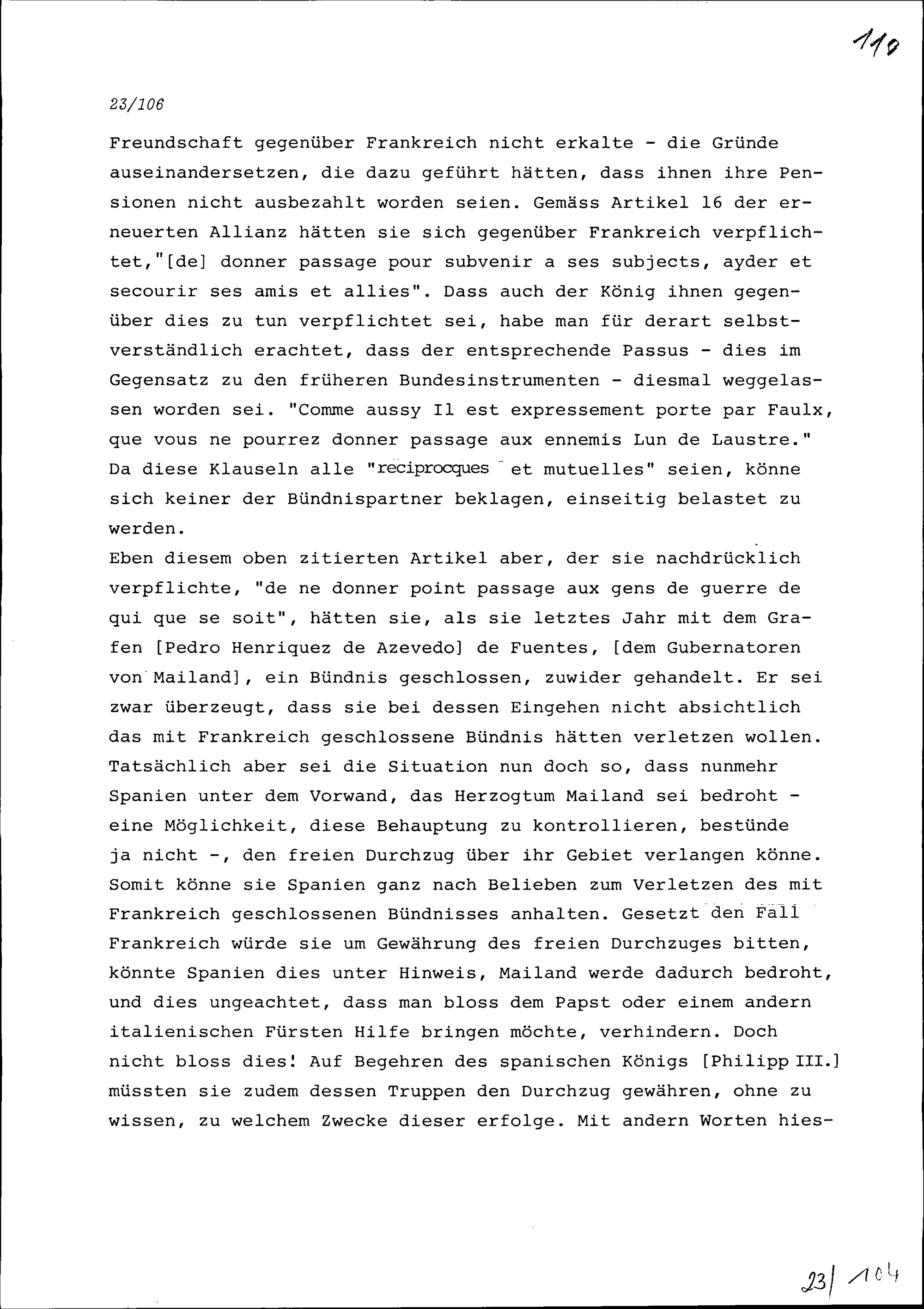 110

23/106

Freundschaft gegenüber Frankreich nicht erkalte - die Gründe auseinandersetzen, die dazu geführt hätten, dass ihnen ihre Pensionen nicht ausbezahlt worden seien. Gemäss Artikel 16 der erneuerten Allianz hätten sie sich gegenüber Frankreich verpflichtet,"[de] donner passage pour subvenir a ses subjects, ayder et secourir ses amis et allies". Dass auch der König ihnen gegenüber dies zu tun verpflichtet sei, habe man für derart selbstverständlich erachtet, dass der entsprechende Passus - dies im Gegensatz zu den früheren Bundesinstrumenten - diesmal weggelassen worden sei. "Comme aussy Il est expressement porte par Faulx, que vous ne pourrez donner passage aux ennemis Lun de Laustre." Da diese Klauseln alle "reciprocques et mutuelles" seien, könne sich keiner der Bündnispartner beklagen, einseitig belastet zu werden.
Eben diesem oben zitierten Artikel aber, der sie nachdrücklich verpflichte, "de ne donner point passage aux gens de guerre de qui que se soit", hätten sie, als sie letztes Jahr mit dem Grafen [Pedro Henriquez de Azevedo] de Fuentes, [dem Gubernatoren von Mailand], ein Bündnis geschlossen, zuwider gehandelt. Er sei zwar überzeugt, dass sie bei dessen Eingehen nicht absichtlich das mit Frankreich geschlossene Bündnis hätten verletzen wollen. Tatsächlich aber sei die Situation nun doch so, dass nunmehr Spanien unter dem Vorwand, das Herzogtum Mailand sei bedroht - eine Möglichkeit, diese Behauptung zu kontrollieren, bestünde ja nicht -, den freien Durchzug über ihr Gebiet verlangen könne. Somit könne sie Spanien ganz nach Belieben zum Verletzen des mit Frankreich geschlossenen Bündnisses anhalten. Gesetzt den Fall Frankreich würde sie um Gewährung des freien Durchzuges bitten, könnte Spanien dies unter Hinweis, Mailand werde dadurch bedroht, und dies ungeachtet, dass man bloss dem Papst oder einem andern italienischen Fürsten Hilfe bringen möchte, verhindern. Doch nicht bloss dies! Auf Begehren des spanischen Königs [Philipp III.] müssten sie zudem dessen Truppen den Durchzug gewähren, ohne zu wissen, zu welchem Zwecke dieser erfolge. Mit andern Worten hies-

23/104